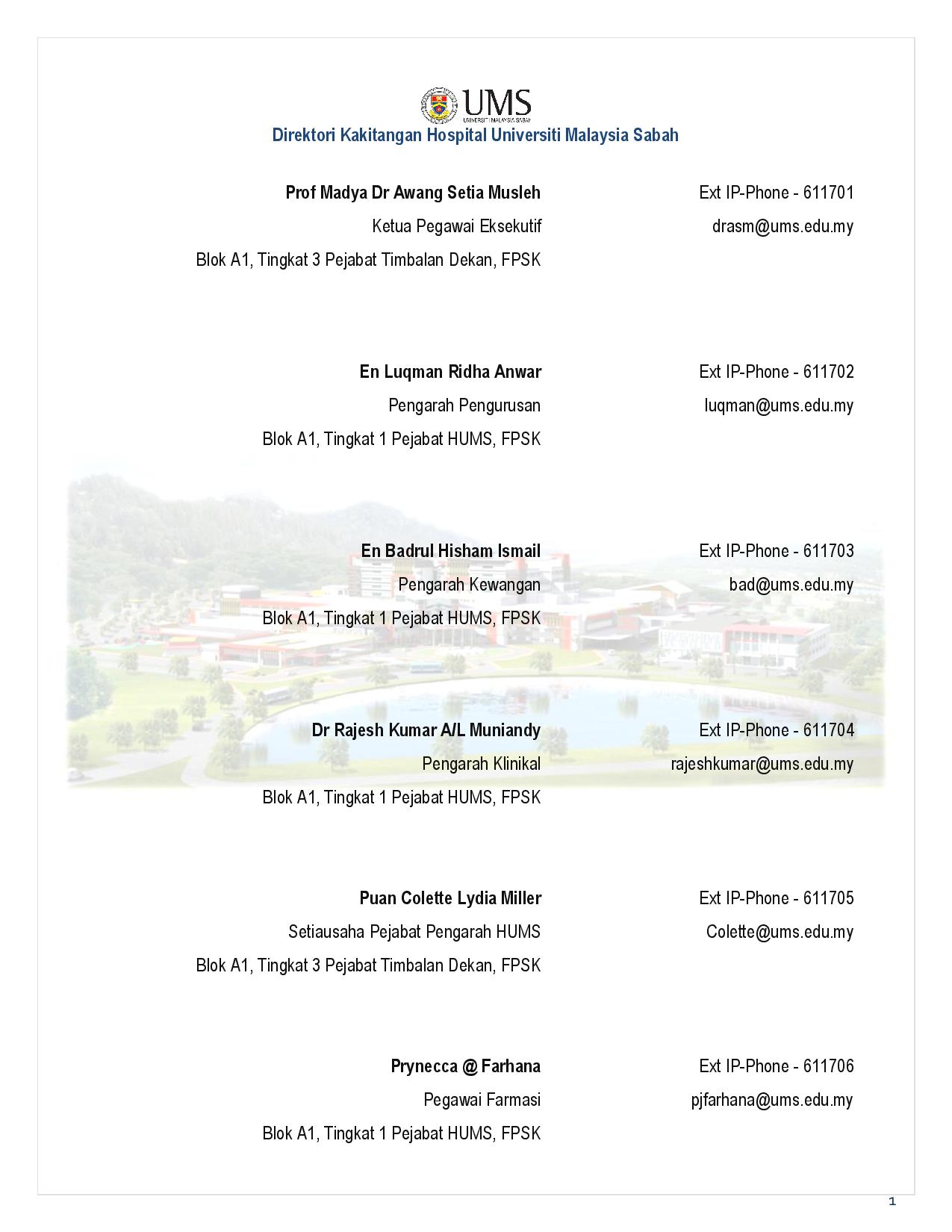 UMS
UNIVERSITI MALAYSIA SABAH

Direktori Kakitangan Hospital Universiti Malaysia Sabah

Prof Madya Dr Awang Setia Musleh
Ketua Pegawai Eksekutif
Blok A1, Tingkat 3 Pejabat Timbalan Dekan, FPSK

Ext IP-Phone - 611701
drasm@ums.edu.my

En Luqman Ridha Anwar
Pengarah Pengurusan
Blok A1, Tingkat 1 Pejabat HUMS, FPSK

Ext IP-Phone - 611702
luqman@ums.edu.my

En Badrul Hisham Ismail
Pengarah Kewangan
Blok A1, Tingkat 1 Pejabat HUMS, FPSK

Ext IP-Phone - 611703
bad@ums.edu.my

Dr Rajesh Kumar A/L Muniandy
Pengarah Klinikal
Blok A1, Tingkat 1 Pejabat HUMS, FPSK

Ext IP-Phone - 611704
rajeshkumar@ums.edu.my

Puan Colette Lydia Miller
Setiausaha Pejabat Pengarah HUMS
Blok A1, Tingkat 3 Pejabat Timbalan Dekan, FPSK

Ext IP-Phone - 611705
Colette@ums.edu.my

Prynecca @ Farhana
Pegawai Farmasi
Blok A1, Tingkat 1 Pejabat HUMS, FPSK

Ext IP-Phone - 611706
pjfarhana@ums.edu.my

1